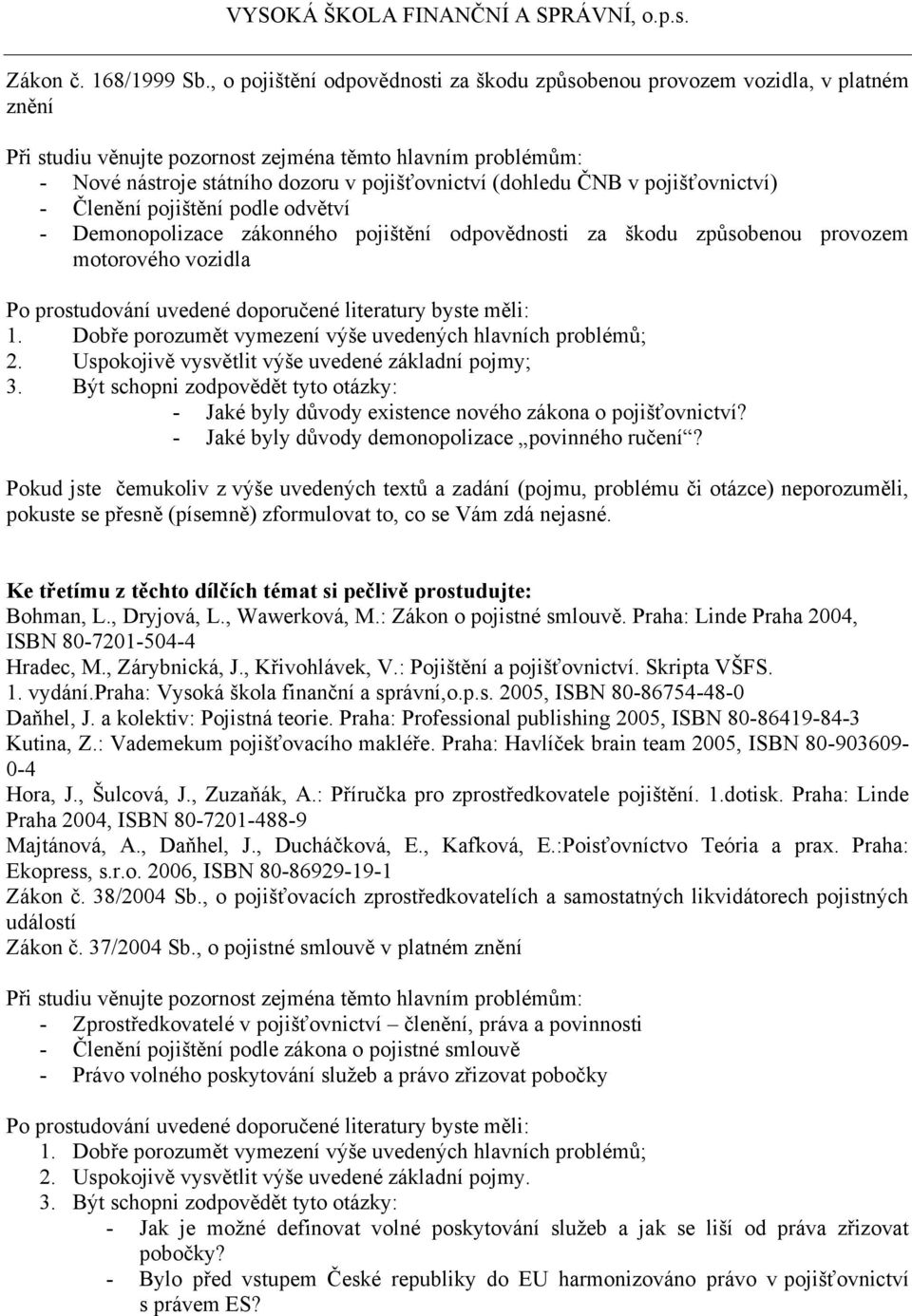 VYSOKÁ ŠKOLA FINANČNÍ A SPRÁVNÍ, o.p.s.

Zákon č. 168/1999 Sb., o pojištění odpovědnosti za škodu způsobenou provozem vozidla, v platném znění

Při studiu věnujte pozornost zejména těmto hlavním problémům:
- Nové nástroje státního dozoru v pojišťovnictví (dohledu ČNB v pojišťovnictví)
- Členění pojištění podle odvětví
- Demonopolizace zákonného pojištění odpovědnosti za škodu způsobenou provozem motorového vozidla

Po prostudování uvedené doporučené literatury byste měli:
1. Dobře porozumět vymezení výše uvedených hlavních problémů;
2. Uspokojivě vysvětlit výše uvedené základní pojmy;
3. Být schopni zodpovědět tyto otázky:
- Jaké byly důvody existence nového zákona o pojišťovnictví?
- Jaké byly důvody demonopolizace „povinného ručení“?

Pokud jste čemukoliv z výše uvedených textů a zadání (pojmu, problému či otázce) neporozuměli, pokuste se přesně (písemně) zformulovat to, co se Vám zdá nejasné.

Ke třetímu z těchto dílčích témat si pečlivě prostudujte:
Bohman, L., Dryjová, L., Wawerková, M.: Zákon o pojistné smlouvě. Praha: Linde Praha 2004, ISBN 80-7201-504-4
Hradec, M., Zárybnická, J., Křivohlávek, V.: Pojištění a pojišťovnictví. Skripta VŠFS. 1. vydání.Praha: Vysoká škola finanční a správní,o.p.s. 2005, ISBN 80-86754-48-0
Daňhel, J. a kolektiv: Pojistná teorie. Praha: Professional publishing 2005, ISBN 80-86419-84-3
Kutina, Z.: Vademekum pojišťovacího makléře. Praha: Havlíček brain team 2005, ISBN 80-903609-0-4
Hora, J., Šulcová, J., Zuzaňák, A.: Příručka pro zprostředkovatele pojištění. 1.dotisk. Praha: Linde Praha 2004, ISBN 80-7201-488-9
Majtánová, A., Daňhel, J., Ducháčková, E., Kafková, E.:Poisťovníctvo Teória a prax. Praha: Ekopress, s.r.o. 2006, ISBN 80-86929-19-1
Zákon č. 38/2004 Sb., o pojišťovacích zprostředkovatelích a samostatných likvidátorech pojistných událostí
Zákon č. 37/2004 Sb., o pojistné smlouvě v platném znění

Při studiu věnujte pozornost zejména těmto hlavním problémům:
- Zprostředkovatelé v pojišťovnictví – členění, práva a povinnosti
- Členění pojištění podle zákona o pojistné smlouvě
- Právo volného poskytování služeb a právo zřizovat pobočky

Po prostudování uvedené doporučené literatury byste měli:
1. Dobře porozumět vymezení výše uvedených hlavních problémů;
2. Uspokojivě vysvětlit výše uvedené základní pojmy.
3. Být schopni zodpovědět tyto otázky:
- Jak je možné definovat volné poskytování služeb a jak se liší od práva zřizovat pobočky?
- Bylo před vstupem České republiky do EU harmonizováno právo v pojišťovnictví s právem ES?